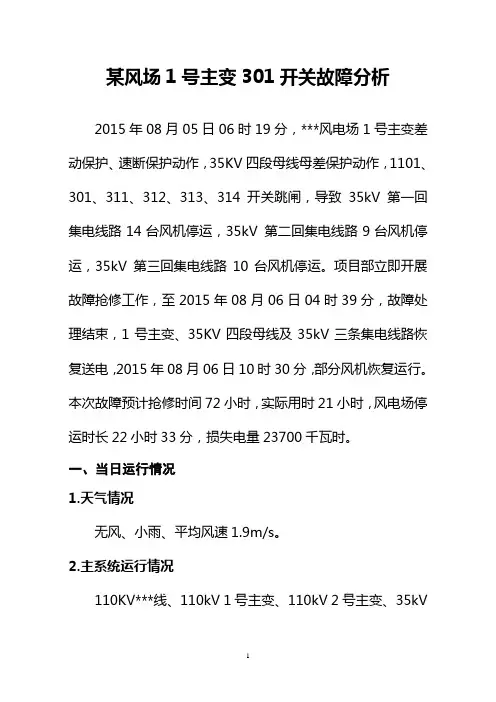 某风场 1 号主变 301 开关故障分析

2015 年 08 月 05 日 06 时 19 分，***风电场 1 号主变差动保护、速断保护动作，35KV 四段母线母差保护动作，1101、301、311、312、313、314 开关跳闸，导致 35kV 第一回集电线路 14 台风机停运，35kV 第二回集电线路 9 台风机停运，35kV 第三回集电线路 10 台风机停运。项目部立即开展故障抢修工作，至 2015 年 08 月 06 日 04 时 39 分，故障处理结束，1 号主变、35KV 四段母线及 35kV 三条集电线路恢复送电，2015 年 08 月 06 日 10 时 30 分，部分风机恢复运行。本次故障预计抢修时间 72 小时，实际用时 21 小时，风电场停运时长 22 小时 33 分，损失电量 23700 千瓦时。

一、当日运行情况

1.天气情况

无风、小雨、平均风速 1.9m/s。

2.主系统运行情况

110KV***线、110kV 1 号主变、110kV 2 号主变、35kV

1